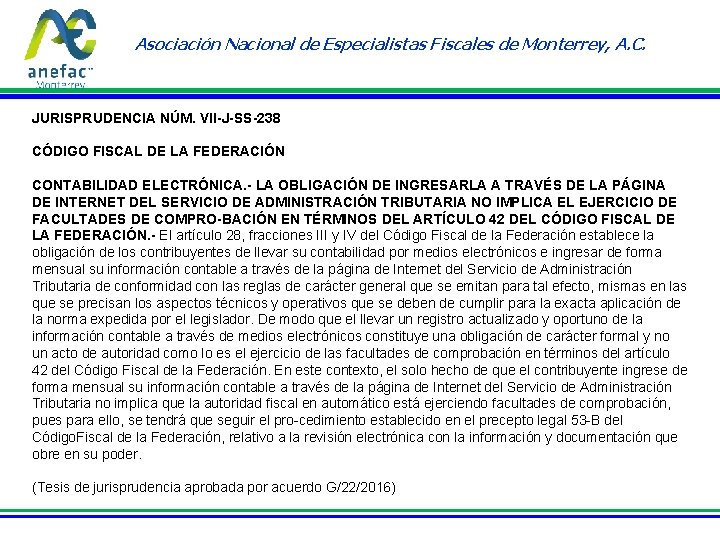 anefac
Monterrey

Asociación Nacional de Especialistas Fiscales de Monterrey, A.C.

JURISPRUDENCIA NÚM. VII-J-SS-238

CÓDIGO FISCAL DE LA FEDERACIÓN

CONTABILIDAD ELECTRÓNICA.- LA OBLIGACIÓN DE INGRESARLA A TRAVÉS DE LA PÁGINA DE INTERNET DEL SERVICIO DE ADMINISTRACIÓN TRIBUTARIA NO IMPLICA EL EJERCICIO DE FACULTADES DE COMPRO-BACIÓN EN TÉRMINOS DEL ARTÍCULO 42 DEL CÓDIGO FISCAL DE LA FEDERACIÓN.- El artículo 28, fracciones III y IV del Código Fiscal de la Federación establece la obligación de los contribuyentes de llevar su contabilidad por medios electrónicos e ingresar de forma mensual su información contable a través de la página de Internet del Servicio de Administración Tributaria de conformidad con las reglas de carácter general que se emitan para tal efecto, mismas en las que se precisan los aspectos técnicos y operativos que se deben de cumplir para la exacta aplicación de la norma expedida por el legislador. De modo que el llevar un registro actualizado y oportuno de la información contable a través de medios electrónicos constituye una obligación de carácter formal y no un acto de autoridad como lo es el ejercicio de las facultades de comprobación en términos del artículo 42 del Código Fiscal de la Federación. En este contexto, el solo hecho de que el contribuyente ingrese de forma mensual su información contable a través de la página de Internet del Servicio de Administración Tributaria no implica que la autoridad fiscal en automático está ejerciendo facultades de comprobación, pues para ello, se tendrá que seguir el pro-cedimiento establecido en el precepto legal 53-B del CódigoFiscal de la Federación, relativo a la revisión electrónica con la información y documentación que obre en su poder.

(Tesis de jurisprudencia aprobada por acuerdo G/22/2016)